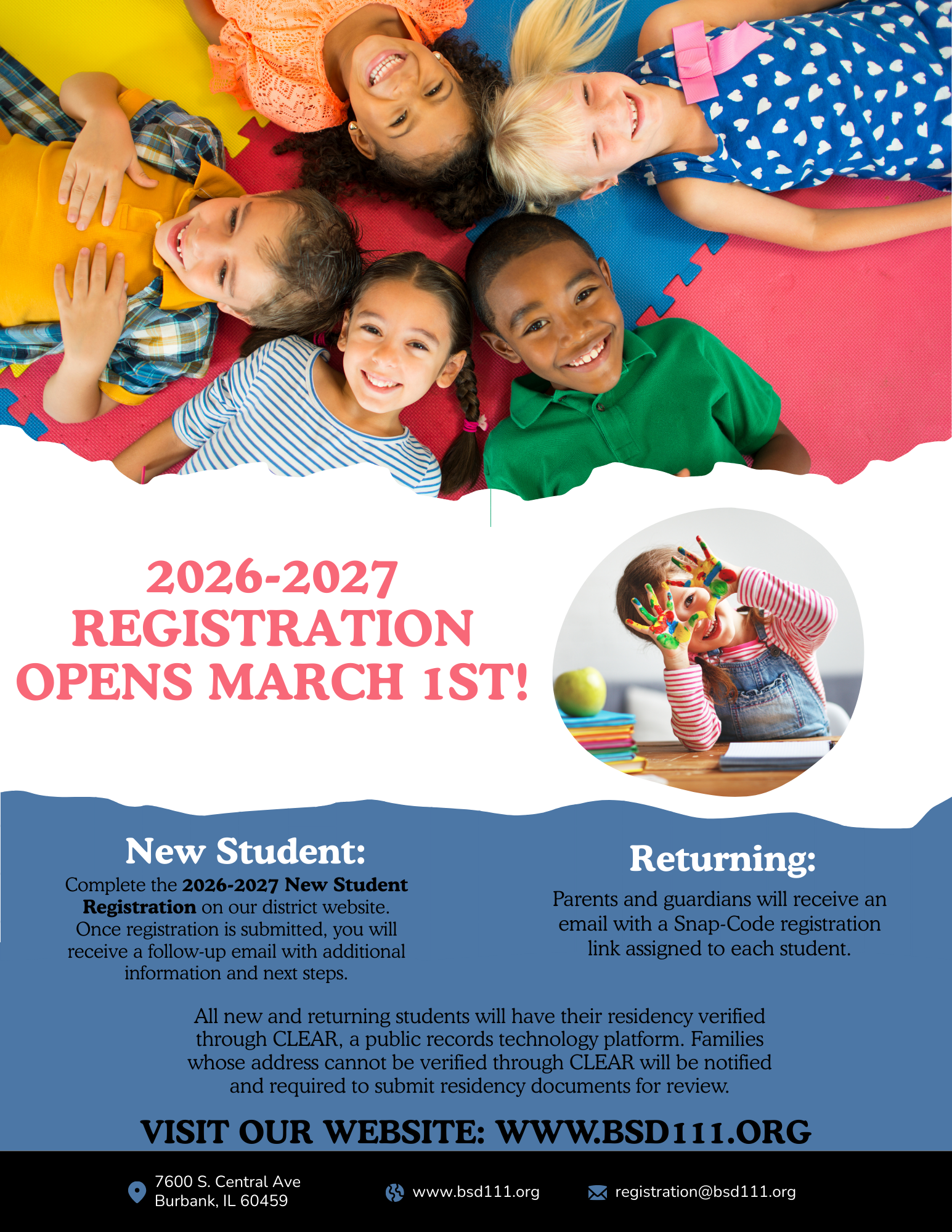 2026-2027
REGISTRATION
OPENS MARCH 1ST!

New Student:

Complete the 2026-2027 New Student Registration on our district website. Once registration is submitted, you will receive a follow-up email with additional information and next steps.

Returning:

Parents and guardians will receive an email with a Snap-Code registration link assigned to each student.

All new and returning students will have their residency verified through CLEAR, a public records technology platform. Families whose address cannot be verified through CLEAR will be notified and required to submit residency documents for review.

VISIT OUR WEBSITE: WWW.BSD111.ORG

7600 S. Central Ave
Burbank, IL 60459

www.bsd111.org

registration@bsd111.org